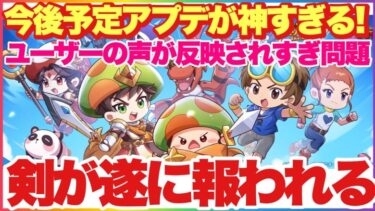 今後予定アプデが神すぎる!
ユーザーの声が反映されすぎ問題
剣が遂に報われる